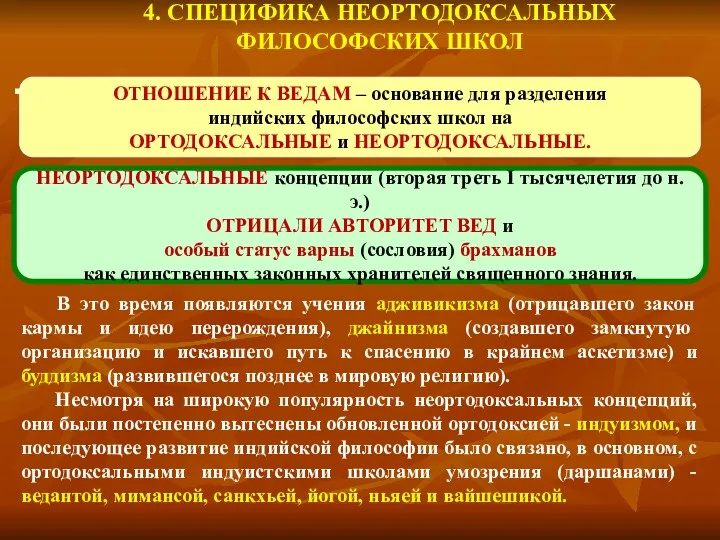 4. СПЕЦИФИКА НЕОРТОДОКСАЛЬНЫХ ФИЛОСОФСКИХ ШКОЛ

ОТНОШЕНИЕ К ВЕДАМ – основание для разделения индийских философских школ на ОРТОДОКСАЛЬНЫЕ и НЕОРТОДОКСАЛЬНЫЕ.

НЕОРТОДОКСАЛЬНЫЕ концепции (вторая треть I тысячелетия до н. э.)
ОТРИЦАЛИ АВТОРИТЕТ ВЕД и
особый статус варны (сословия) брахманов
как единственных законных хранителей священного знания.

В это время появляются учения адживикизма (отрицавшего закон кармы и идею перерождения), джайнизма (создавшего замкнутую организацию и искавшего путь к спасению в крайнем аскетизме) и буддизма (развившегося позднее в мировую религию).

Несмотря на широкую популярность неортодоксальных концепций, они были постепенно вытеснены обновленной ортодоксией - индуизмом, и последующее развитие индийской философии было связано, в основном, с ортодоксальными индуистскими школами умозрения (даршанами) - ведантой, мимансой, санкхьей, йогой, ньяей и вайшешикой.